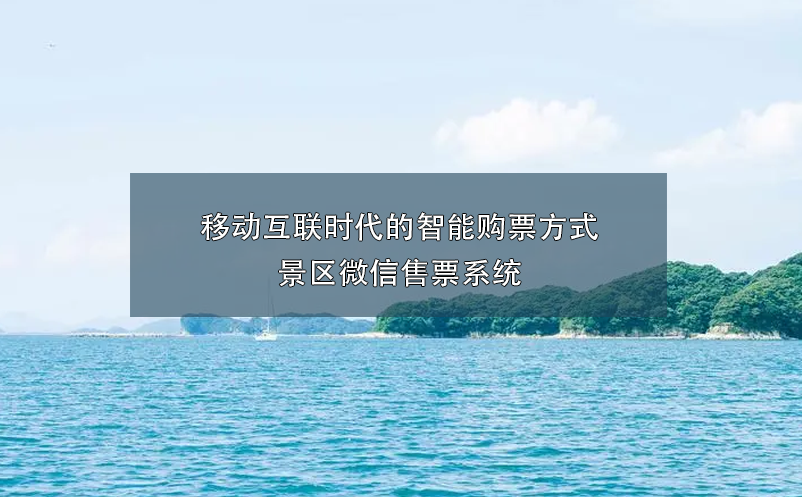 移动互联时代的智能购票方式
景区微信售票系统